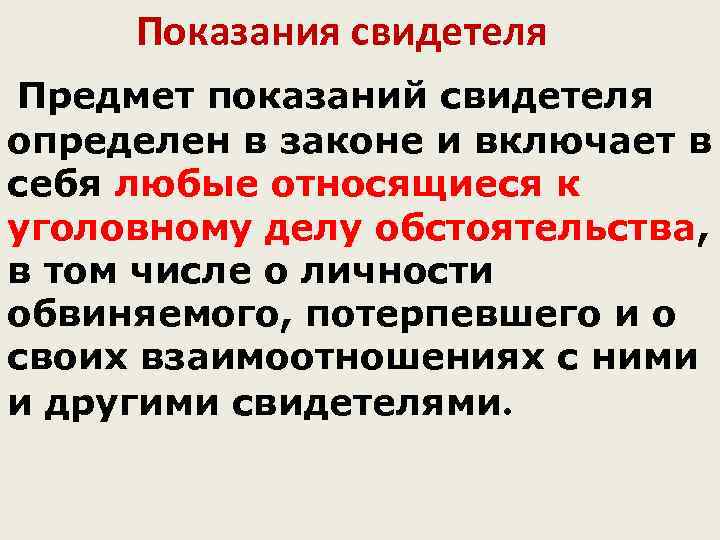 Показания свидетеля

Предмет показаний свидетеля определен в законе и включает в себя любые относящиеся к уголовному делу обстоятельства, в том числе о личности обвиняемого, потерпевшего и о своих взаимоотношениях с ними и другими свидетелями.